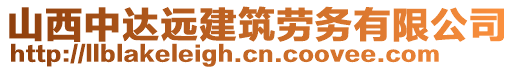 山西中达远建筑劳务有限公司
http://llblakeleigh.cn.coovee.com